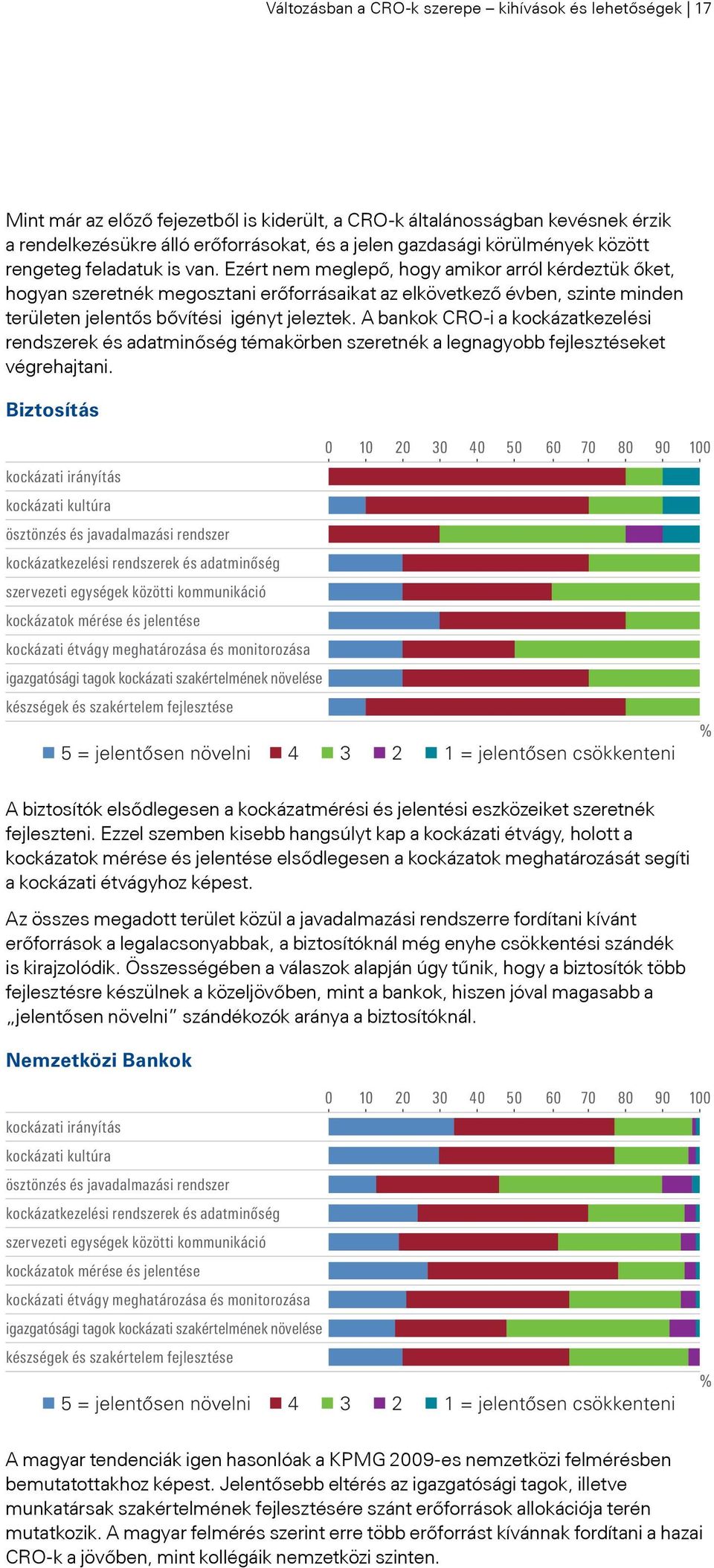 Változásban a CRO-k szerepe – kihívások és lehetőségek | 17

Mint már az előző fejezetből is kiderült, a CRO-k általánosságban kevésnek érzik a rendelkezésükre álló erőforrásokat, és a jelen gazdasági körülmények között rengeteg feladatuk is van. Ezért nem meglepő, hogy amikor arról kérdeztük őket, hogyan szeretnék megosztani erőforrásaikat az elkövetkező évben, szinte minden területen jelentős bővítési igényt jeleztek. A bankok CRO-i a kockázatkezelési rendszerek és adatminőség témakörben szeretnék a legnagyobb fejlesztéseket végrehajtani.

Biztosítás

0 10 20 30 40 50 60 70 80 90 100

kockázati irányítás
kockázati kultúra
ösztönzés és javadalmazási rendszer
kockázatkezelési rendszerek és adatminőség
szervezeti egységek közötti kommunikáció
kockázatok mérése és jelentése
kockázati étvágy meghatározása és monitorozása
igazgatósági tagok kockázati szakértelmének növelése
készségek és szakértelem fejlesztése

%

5 = jelentősen növelni 4 3 2 1 = jelentősen csökkenteni

A biztosítók elsődlegesen a kockázatmérési és jelentési eszközeiket szeretnék fejleszteni. Ezzel szemben kisebb hangsúlyt kap a kockázati étvágy, holott a kockázatok mérése és jelentése elsődlegesen a kockázatok meghatározását segíti a kockázati étvágyhoz képest.

Az összes megadott terület közül a javadalmazási rendszerre fordítani kívánt erőforrások a legalacsonyabbak, a biztosítóknál még enyhe csökkentési szándék is kirajzolódik. Összességében a válaszok alapján úgy tűnik, hogy a biztosítók több fejlesztésre készülnek a közeljövőben, mint a bankok, hiszen jóval magasabb a „jelentősen növelni” szándékozók aránya a biztosítóknál.

Nemzetközi Bankok

0 10 20 30 40 50 60 70 80 90 100

kockázati irányítás
kockázati kultúra
ösztönzés és javadalmazási rendszer
kockázatkezelési rendszerek és adatminőség
szervezeti egységek közötti kommunikáció
kockázatok mérése és jelentése
kockázati étvágy meghatározása és monitorozása
igazgatósági tagok kockázati szakértelmének növelése
készségek és szakértelem fejlesztése

%

5 = jelentősen növelni 4 3 2 1 = jelentősen csökkenteni

A magyar tendenciák igen hasonlóak a KPMG 2009-es nemzetközi felmérésben bemutatottakhoz képest. Jelentősebb eltérés az igazgatósági tagok, illetve munkatársak szakértelmének fejlesztésére szánt erőforrások allokációja terén mutatkozik. A magyar felmérés szerint erre több erőforrást kívánnak fordítani a hazai CRO-k a jövőben, mint kollégáik nemzetközi szinten.